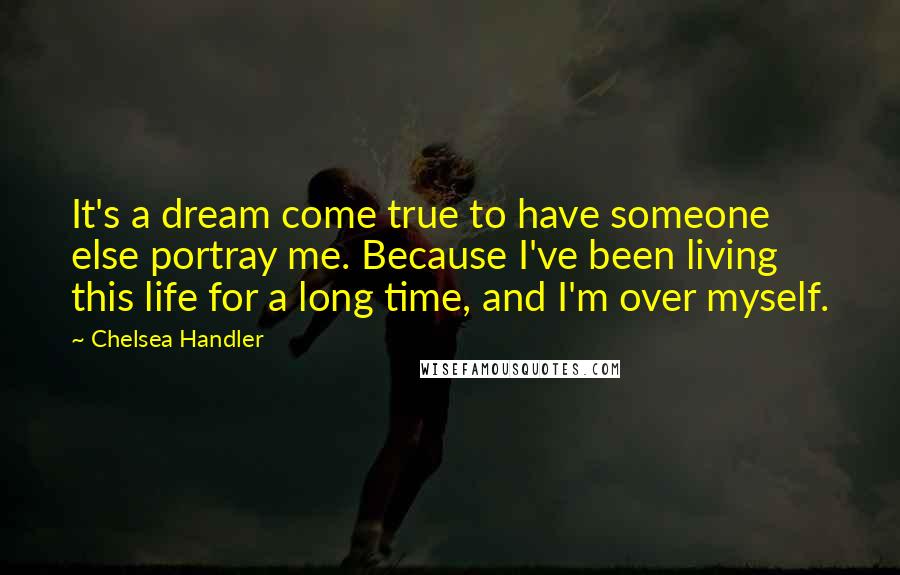 It's a dream come true to have someone else portray me. Because I've been living this life for a long time, and I'm over myself.

~ Chelsea Handler

WISEFAMOUSQUOTES.COM